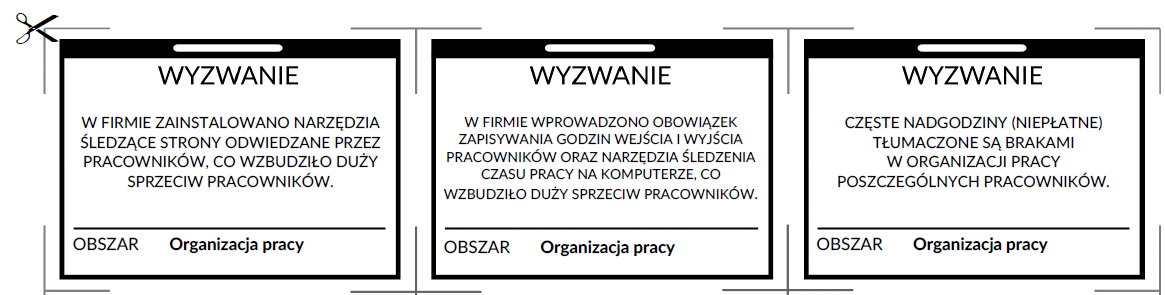 WYZWANIE

W FIRMIE ZAINSTALOWANO NARZĘDZIA ŚLEDZĄCE STRONY ODWIEDZANE PRZEZ PRACOWNIKÓW, CO WZBUDZIŁO DUŻY SPRZECIW PRACOWNIKÓW.

OBSZAR Organizacja pracy

WYZWANIE

W FIRMIE WPROWADZONO OBOWIĄZEK ZAPISYWANIA GODZIN WEJŚCIA I WYJŚCIA PRACOWNIKÓW ORAZ NARZĘDZIA ŚLEDZENIA CZASU PRACY NA KOMPUTERZE, CO WZBUDZIŁO DUŻY SPRZECIW PRACOWNIKÓW.

OBSZAR Organizacja pracy

WYZWANIE

CZĘSTE NADGODZINY (NIEPŁATNE) TŁUMACZONE SĄ BRAKAMI W ORGANIZACJI PRACY POSZCZEGÓLNYCH PRACOWNIKÓW.

OBSZAR Organizacja pracy